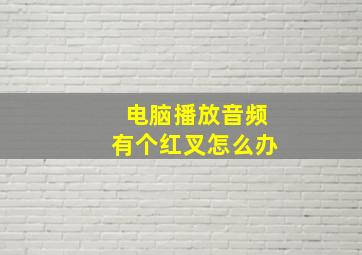 电脑播放音频
有个红叉怎么办